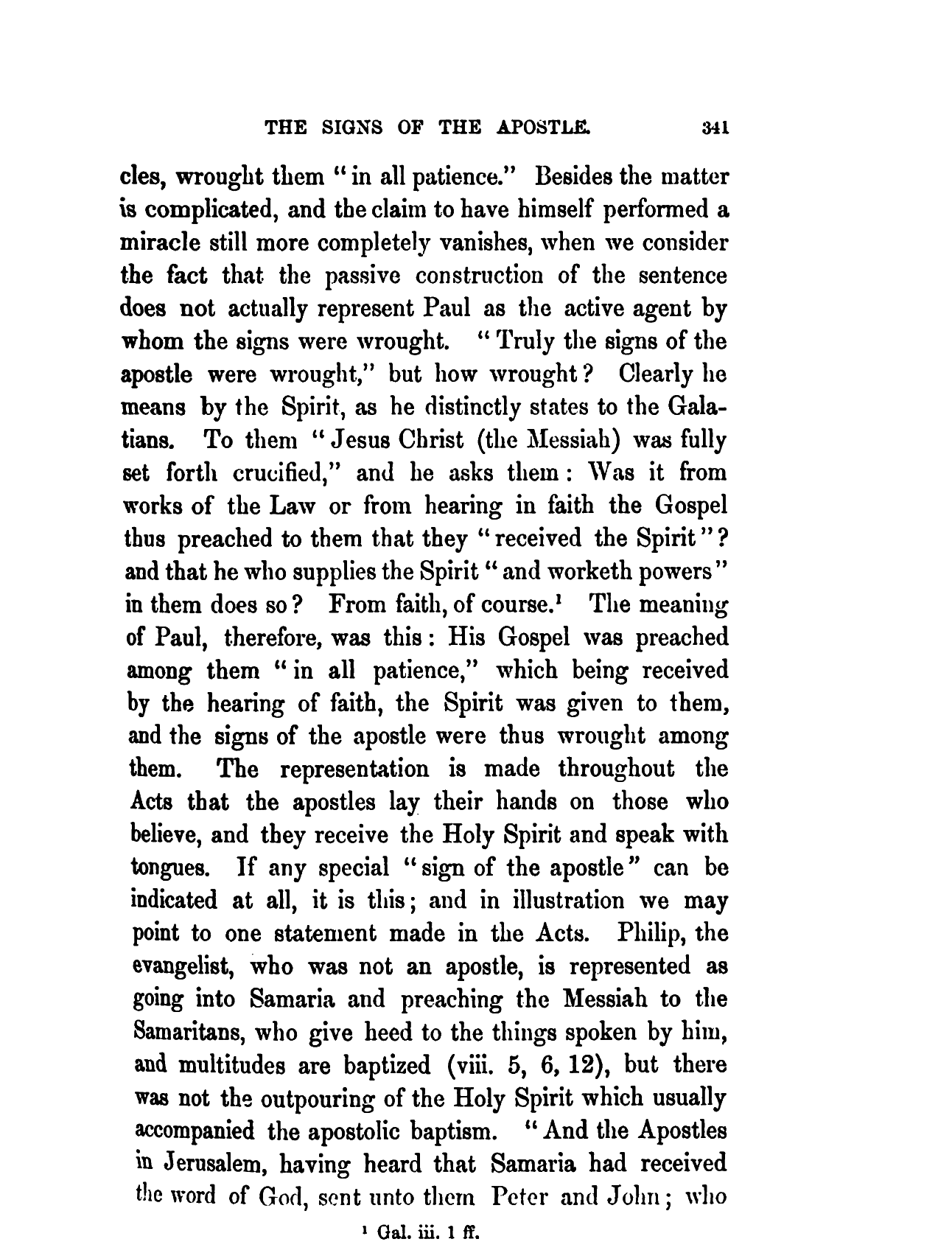 THE SIGNS OF THE APOSTLE. 341

cles, wrought them "in all patience." Besides the matter is complicated, and the claim to have himself performed a miracle still more completely vanishes, when we consider the fact that the passive construction of the sentence does not actually represent Paul as the active agent by whom the signs were wrought. "Truly the signs of the apostle were wrought," but how wrought? Clearly he means by the Spirit, as he distinctly states to the Galatians. To them "Jesus Christ (the Messiah) was fully set forth crucified," and he asks them: Was it from works of the Law or from hearing in faith the Gospel thus preached to them that they "received the Spirit"? and that he who supplies the Spirit "and worketh powers" in them does so? From faith, of course.$^1$ The meaning of Paul, therefore, was this: His Gospel was preached among them "in all patience," which being received by the hearing of faith, the Spirit was given to them, and the signs of the apostle were thus wrought among them. The representation is made throughout the Acts that the apostles lay their hands on those who believe, and they receive the Holy Spirit and speak with tongues. If any special "sign of the apostle" can be indicated at all, it is this; and in illustration we may point to one statement made in the Acts. Philip, the evangelist, who was not an apostle, is represented as going into Samaria and preaching the Messiah to the Samaritans, who give heed to the things spoken by him, and multitudes are baptized (viii. 5, 6, 12), but there was not the outpouring of the Holy Spirit which usually accompanied the apostolic baptism. "And the Apostles in Jerusalem, having heard that Samaria had received the word of God, sent unto them Peter and John; who

$^1$ Gal. iii. 1 ff.